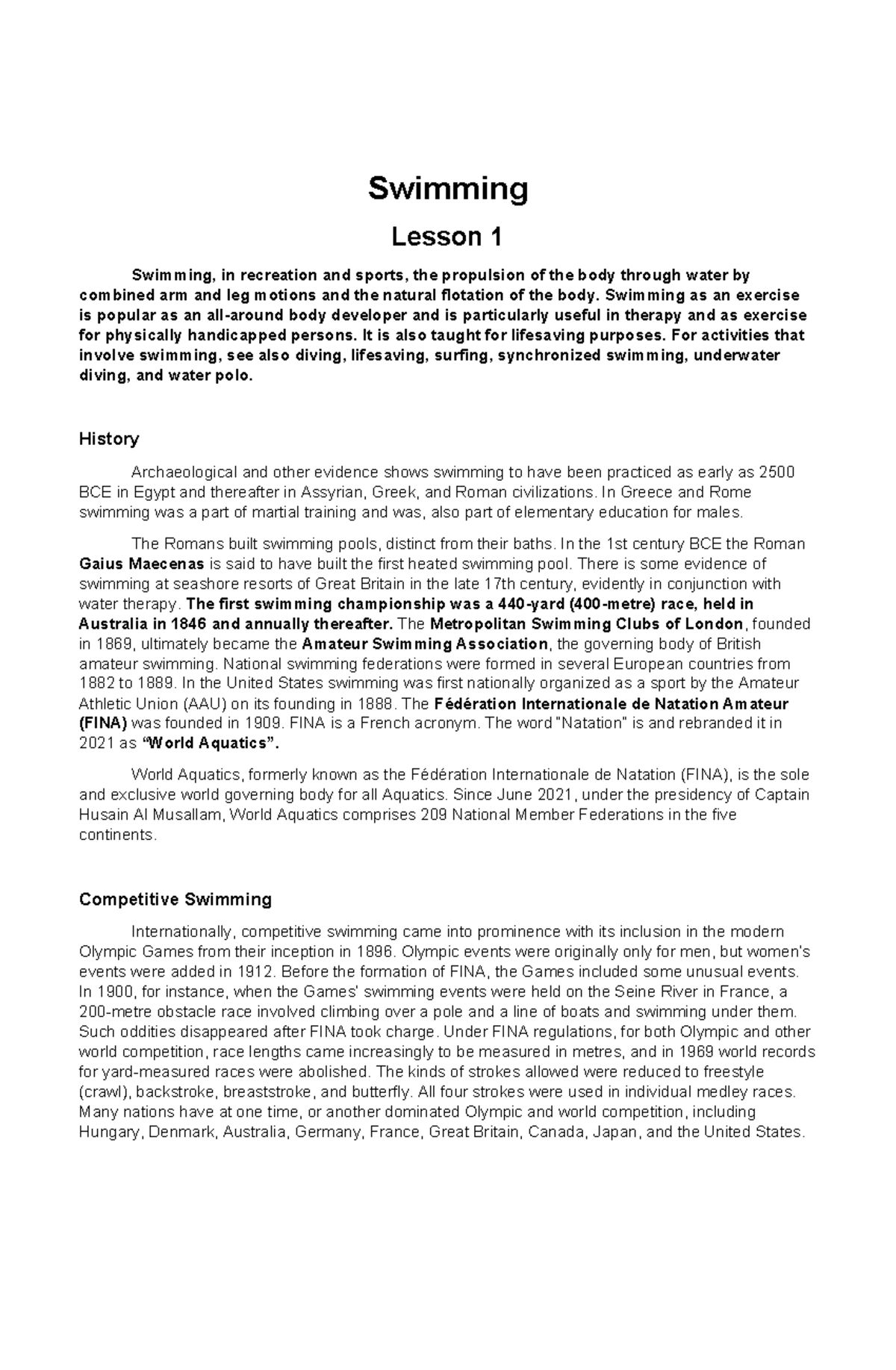 Swimming

Lesson 1

Swimming, in recreation and sports, the propulsion of the body through water by combined arm and leg motions and the natural flotation of the body. Swimming as an exercise is popular as an all-around body developer and is particularly useful in therapy and as exercise for physically handicapped persons. It is also taught for lifesaving purposes. For activities that involve swimming, see also diving, lifesaving, surfing, synchronized swimming, underwater diving, and water polo.

History

Archaeological and other evidence shows swimming to have been practiced as early as 2500 BCE in Egypt and thereafter in Assyrian, Greek, and Roman civilizations. In Greece and Rome swimming was a part of martial training and was, also part of elementary education for males.

The Romans built swimming pools, distinct from their baths. In the 1st century BCE the Roman Gaius Maecenas is said to have built the first heated swimming pool. There is some evidence of swimming at seashore resorts of Great Britain in the late 17th century, evidently in conjunction with water therapy. The first swimming championship was a 440-yard (400-metre) race, held in Australia in 1846 and annually thereafter. The Metropolitan Swimming Clubs of London, founded in 1869, ultimately became the Amateur Swimming Association, the governing body of British amateur swimming. National swimming federations were formed in several European countries from 1882 to 1889. In the United States swimming was first nationally organized as a sport by the Amateur Athletic Union (AAU) on its founding in 1888. The Fédération Internationale de Natation Amateur (FINA) was founded in 1909. FINA is a French acronym. The word "Natation" is and rebranded it in 2021 as "World Aquatics".

World Aquatics, formerly known as the Fédération Internationale de Natation (FINA), is the sole and exclusive world governing body for all Aquatics. Since June 2021, under the presidency of Captain Husain Al Musallam, World Aquatics comprises 209 National Member Federations in the five continents.

Competitive Swimming

Internationally, competitive swimming came into prominence with its inclusion in the modern Olympic Games from their inception in 1896. Olympic events were originally only for men, but women's events were added in 1912. Before the formation of FINA, the Games included some unusual events. In 1900, for instance, when the Games' swimming events were held on the Seine River in France, a 200-metre obstacle race involved climbing over a pole and a line of boats and swimming under them. Such oddities disappeared after FINA took charge. Under FINA regulations, for both Olympic and other world competition, race lengths came increasingly to be measured in metres, and in 1969 world records for yard-measured races were abolished. The kinds of strokes allowed were reduced to freestyle (crawl), backstroke, breaststroke, and butterfly. All four strokes were used in individual medley races. Many nations have at one time, or another dominated Olympic and world competition, including Hungary, Denmark, Australia, Germany, France, Great Britain, Canada, Japan, and the United States.